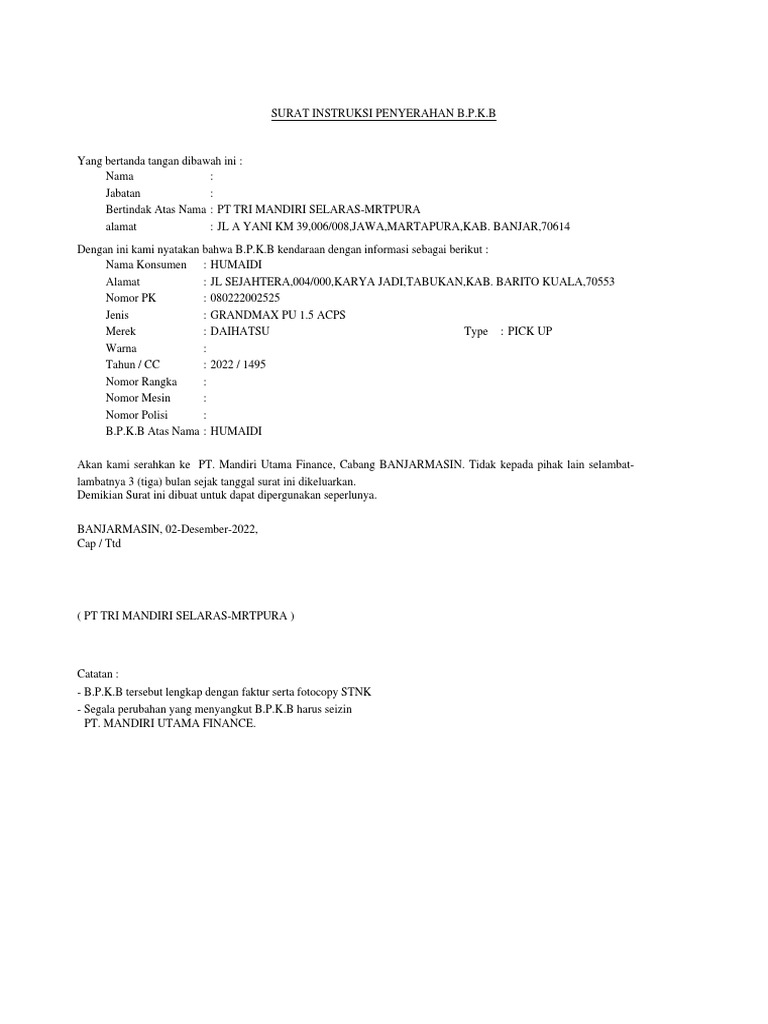 SURAT INSTRUKSI PENYERAHAN B.P.K.B

Yang bertanda tangan dibawah ini :
Nama :
Jabatan :
Bertindak Atas Nama : PT TRI MANDIRI SELARAS-MRTPURA
alamat : JL A YANI KM 39,006/008,JAWA,MARTAPURA,KAB. BANJAR,70614

Dengan ini kami nyatakan bahwa B.P.K.B kendaraan dengan informasi sebagai berikut :
Nama Konsumen : HUMAIDI
Alamat : JL SEJAHTERA,004/000,KARYA JADI,TABUKAN,KAB. BARITO KUALA,70553
Nomor PK : 080222002525
Jenis : GRANDMAX PU 1.5 ACPS
Merek : DAIHATSU Type : PICK UP
Warna :
Tahun / CC : 2022 / 1495
Nomor Rangka :
Nomor Mesin :
Nomor Polisi :
B.P.K.B Atas Nama : HUMAIDI

Akan kami serahkan ke PT. Mandiri Utama Finance, Cabang BANJARMASIN. Tidak kepada pihak lain selambat-lambatnya 3 (tiga) bulan sejak tanggal surat ini dikeluarkan.
Demikian Surat ini dibuat untuk dapat dipergunakan seperlunya.

BANJARMASIN, 02-Desember-2022,
Cap / Ttd

( PT TRI MANDIRI SELARAS-MRTPURA )

Catatan :
- B.P.K.B tersebut lengkap dengan faktur serta fotocopy STNK
- Segala perubahan yang menyangkut B.P.K.B harus seizin PT. MANDIRI UTAMA FINANCE.